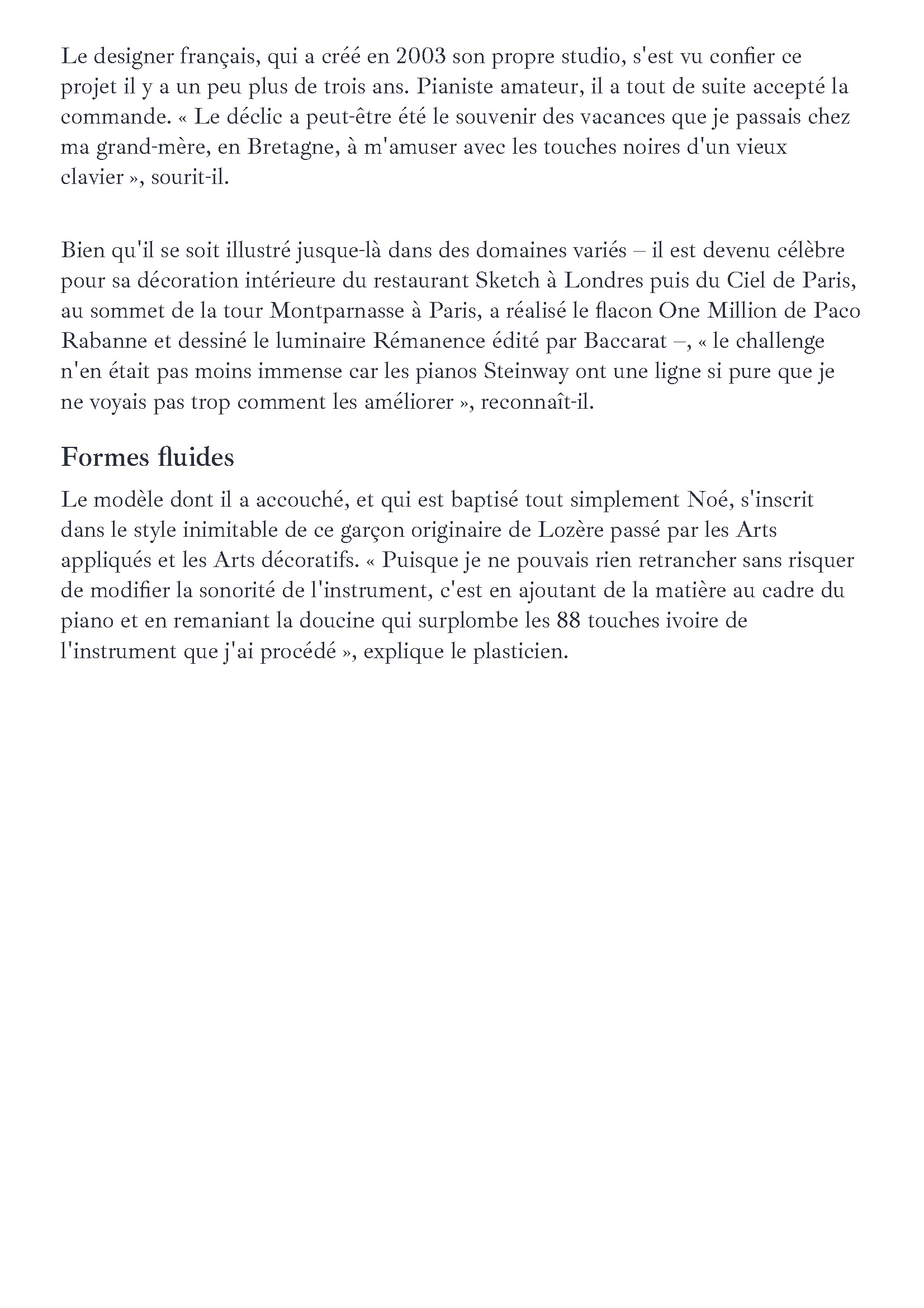 Le designer français, qui a créé en 2003 son propre studio, s'est vu confier ce projet il y a un peu plus de trois ans. Pianiste amateur, il a tout de suite accepté la commande. « Le déclic a peut-être été le souvenir des vacances que je passais chez ma grand-mère, en Bretagne, à m'amuser avec les touches noires d'un vieux clavier », sourit-il.

Bien qu'il se soit illustré jusque-là dans des domaines variés – il est devenu célèbre pour sa décoration intérieure du restaurant Sketch à Londres puis du Ciel de Paris, au sommet de la tour Montparnasse à Paris, a réalisé le flacon One Million de Paco Rabanne et dessiné le luminaire Rémanence édité par Baccarat –, « le challenge n'en était pas moins immense car les pianos Steinway ont une ligne si pure que je ne voyais pas trop comment les améliorer », reconnaît-il.

Formes fluides

Le modèle dont il a accouché, et qui est baptisé tout simplement Noé, s'inscrit dans le style inimitable de ce garçon originaire de Lozère passé par les Arts appliqués et les Arts décoratifs. « Puisque je ne pouvais rien retrancher sans risquer de modifier la sonorité de l'instrument, c'est en ajoutant de la matière au cadre du piano et en remaniant la doucine qui surplombe les 88 touches ivoire de l'instrument que j'ai procédé », explique le plasticien.